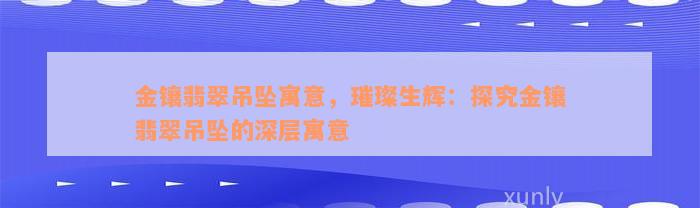 金镶翡翠吊坠寓意，璀璨生辉：探究金镶翡翠吊坠的深层寓意

xunly